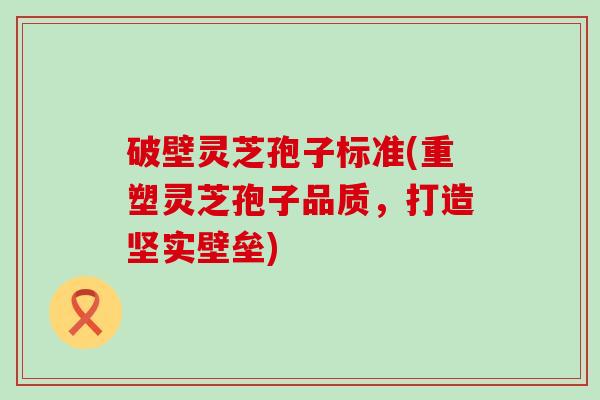 破壁灵芝孢子标准(重塑灵芝孢子品质，打造坚实壁垒)